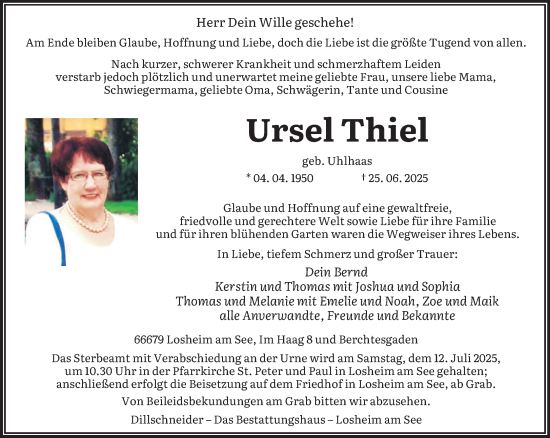 Herr Dein Wille geschehe!

Am Ende bleiben Glaube, Hoffnung und Liebe, doch die Liebe ist die größte Tugend von allen.

Nach kurzer, schwerer Krankheit und schmerzhaftem Leiden verstarb jedoch plötzlich und unerwartet meine geliebte Frau, unsere liebe Mama, Schwiegermama, geliebte Oma, Schwägerin, Tante und Cousine

Ursel Thiel

geb. Uhlhaas

* 04. 04. 1950 † 25. 06. 2025

Glaube und Hoffnung auf eine gewaltfreie, friedvolle und gerechtere Welt sowie Liebe für ihre Familie und für ihren blühenden Garten waren die Wegweiser ihres Lebens.

In Liebe, tiefem Schmerz und großer Trauer:

Dein Bernd
Kerstin und Thomas mit Joshua und Sophia
Thomas und Melanie mit Emelie und Noah, Zoe und Maik
alle Anverwandte, Freunde und Bekannte

66679 Losheim am See, Im Haag 8 und Berchtesgaden

Das Sterbeamt mit Verabschiedung an der Urne wird am Samstag, dem 12. Juli 2025, um 10.30 Uhr in der Pfarrkirche St. Peter und Paul in Losheim am See gehalten; anschließend erfolgt die Beisetzung auf dem Friedhof in Losheim am See, ab Grab.

Von Beileidsbekundungen am Grab bitten wir abzusehen.

Dillschneider – Das Bestattungshaus – Losheim am See